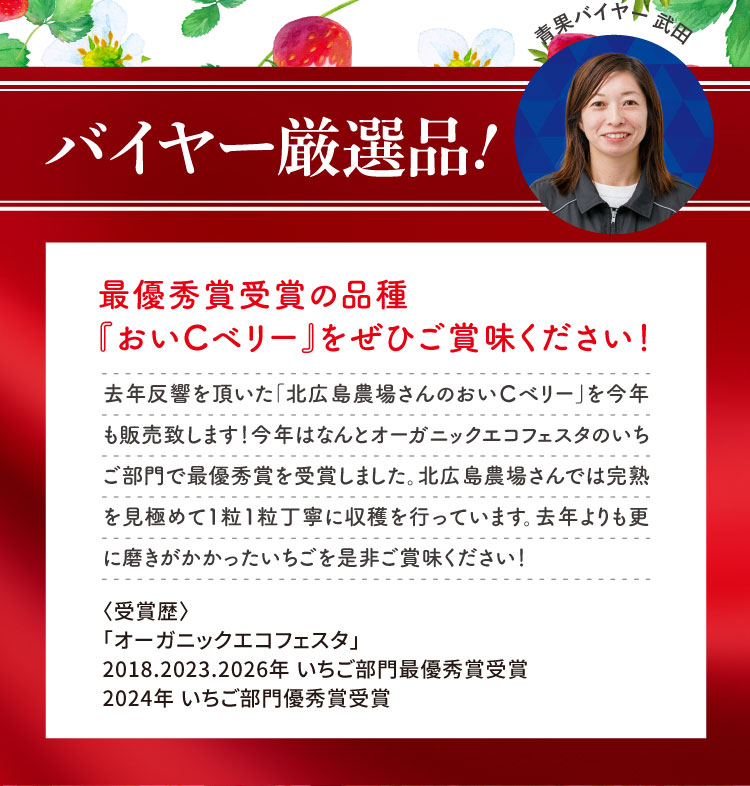 青果バイヤー 武田

バイヤー厳選品!

最優秀賞受賞の品種
『おいCベリー』をぜひご賞味ください!

去年反響を頂いた「北広島農場さんのおいCベリー」を今年も販売致します!今年はなんとオーガニックエコフェスタのいちご部門で最優秀賞を受賞しました。北広島農場さんでは完熟を見極めて1粒1粒丁寧に収穫を行っています。去年よりも更に磨きがかかったいちごを是非ご賞味ください!

〈受賞歴〉
「オーガニックエコフェスタ」
2018.2023.2026年 いちご部門最優秀賞受賞
2024年 いちご部門優秀賞受賞